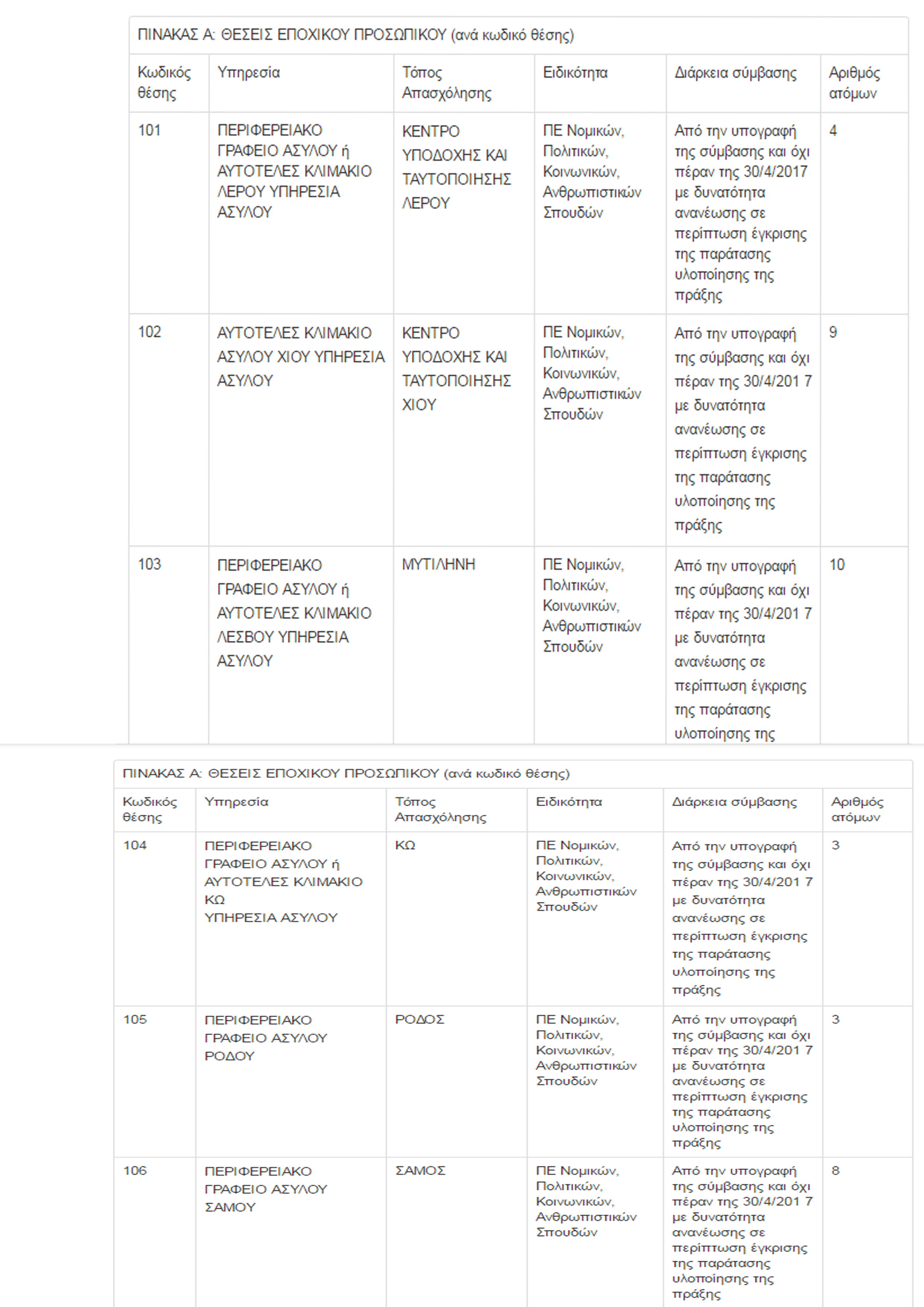 ΠΙΝΑΚΑΣ Α: ΘΕΣΕΙΣ ΕΠΟΧΙΚΟΥ ΠΡΟΣΩΠΙΚΟΥ (ανά κωδικό θέσης)

| Κωδικός θέσης | Υπηρεσία | Τόπος Απασχόλησης | Ειδικότητα | Διάρκεια σύμβασης | Αριθμός ατόμων |
|---|---|---|---|---|---|
| 101 | ΠΕΡΙΦΕΡΕΙΑΚΟ ΓΡΑΦΕΙΟ ΑΣΥΛΟΥ ή ΑΥΤΟΤΕΛΕΣ ΚΛΙΜΑΚΙΟ ΛΕΡΟΥ ΥΠΗΡΕΣΙΑ ΑΣΥΛΟΥ | ΚΕΝΤΡΟ ΥΠΟΔΟΧΗΣ ΚΑΙ ΤΑΥΤΟΠΟΙΗΣΗΣ ΛΕΡΟΥ | ΠΕ Νομικών, Πολιτικών, Κοινωνικών, Ανθρωπιστικών Σπουδών | Από την υπογραφή της σύμβασης και όχι πέραν της 30/4/2017 με δυνατότητα ανανέωσης σε περίπτωση έγκρισης της παράτασης υλοποίησης της πράξης | 4 |
| 102 | ΑΥΤΟΤΕΛΕΣ ΚΛΙΜΑΚΙΟ ΑΣΥΛΟΥ ΧΙΟΥ ΥΠΗΡΕΣΙΑ ΑΣΥΛΟΥ | ΚΕΝΤΡΟ ΥΠΟΔΟΧΗΣ ΚΑΙ ΤΑΥΤΟΠΟΙΗΣΗΣ ΧΙΟΥ | ΠΕ Νομικών, Πολιτικών, Κοινωνικών, Ανθρωπιστικών Σπουδών | Από την υπογραφή της σύμβασης και όχι πέραν της 30/4/201 7 με δυνατότητα ανανέωσης σε περίπτωση έγκρισης της παράτασης υλοποίησης της πράξης | 9 |
| 103 | ΠΕΡΙΦΕΡΕΙΑΚΟ ΓΡΑΦΕΙΟ ΑΣΥΛΟΥ ή ΑΥΤΟΤΕΛΕΣ ΚΛΙΜΑΚΙΟ ΛΕΣΒΟΥ ΥΠΗΡΕΣΙΑ ΑΣΥΛΟΥ | ΜΥΤΙΛΗΝΗ | ΠΕ Νομικών, Πολιτικών, Κοινωνικών, Ανθρωπιστικών Σπουδών | Από την υπογραφή της σύμβασης και όχι πέραν της 30/4/201 7 με δυνατότητα ανανέωσης σε περίπτωση έγκρισης της παράτασης υλοποίησης της | 10 |

ΠΙΝΑΚΑΣ Α: ΘΕΣΕΙΣ ΕΠΟΧΙΚΟΥ ΠΡΟΣΩΠΙΚΟΥ (ανά κωδικό θέσης)

| Κωδικός θέσης | Υπηρεσία | Τόπος Απασχόλησης | Ειδικότητα | Διάρκεια σύμβασης | Αριθμός ατόμων |
|---|---|---|---|---|---|
| 104 | ΠΕΡΙΦΕΡΕΙΑΚΟ ΓΡΑΦΕΙΟ ΑΣΥΛΟΥ ή ΑΥΤΟΤΕΛΕΣ ΚΛΙΜΑΚΙΟ ΚΩ ΥΠΗΡΕΣΙΑ ΑΣΥΛΟΥ | ΚΩ | ΠΕ Νομικών, Πολιτικών, Κοινωνικών, Ανθρωπιστικών Σπουδών | Από την υπογραφή της σύμβασης και όχι πέραν της 30/4/201 7 με δυνατότητα ανανέωσης σε περίπτωση έγκρισης της παράτασης υλοποίησης της πράξης | 3 |
| 105 | ΠΕΡΙΦΕΡΕΙΑΚΟ ΓΡΑΦΕΙΟ ΑΣΥΛΟΥ ΡΟΔΟΥ | ΡΟΔΟΣ | ΠΕ Νομικών, Πολιτικών, Κοινωνικών, Ανθρωπιστικών Σπουδών | Από την υπογραφή της σύμβασης και όχι πέραν της 30/4/201 7 με δυνατότητα ανανέωσης σε περίπτωση έγκρισης της παράτασης υλοποίησης της πράξης | 3 |
| 106 | ΠΕΡΙΦΕΡΕΙΑΚΟ ΓΡΑΦΕΙΟ ΑΣΥΛΟΥ ΣΑΜΟΥ | ΣΑΜΟΣ | ΠΕ Νομικών, Πολιτικών, Κοινωνικών, Ανθρωπιστικών Σπουδών | Από την υπογραφή της σύμβασης και όχι πέραν της 30/4/201 7 με δυνατότητα ανανέωσης σε περίπτωση έγκρισης της παράτασης υλοποίησης της πράξης | 8 |